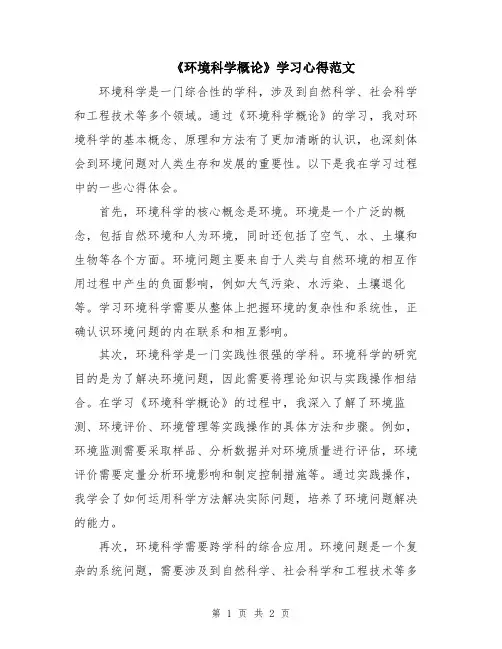 《环境科学概论》学习心得范文

环境科学是一门综合性的学科，涉及到自然科学、社会科学和工程技术等多个领域。通过《环境科学概论》的学习，我对环境科学的基本概念、原理和方法有了更加清晰的认识，也深刻体会到环境问题对人类生存和发展的重要性。以下是我在学习过程中的一些心得体会。

首先，环境科学的核心概念是环境。环境是一个广泛的概念，包括自然环境和人为环境，同时还包括了空气、水、土壤和生物等各个方面。环境问题主要来自于人类与自然环境的相互作用过程中产生的负面影响，例如大气污染、水污染、土壤退化等。学习环境科学需要从整体上把握环境的复杂性和系统性，正确认识环境问题的内在联系和相互影响。

其次，环境科学是一门实践性很强的学科。环境科学的研究目的是为了解决环境问题，因此需要将理论知识与实践操作相结合。在学习《环境科学概论》的过程中，我深入了解了环境监测、环境评价、环境管理等实践操作的具体方法和步骤。例如，环境监测需要采取样品、分析数据并对环境质量进行评估，环境评价需要定量分析环境影响和制定控制措施等。通过实践操作，我学会了如何运用科学方法解决实际问题，培养了环境问题解决的能力。

再次，环境科学需要跨学科的综合应用。环境问题是一个复杂的系统问题，需要涉及到自然科学、社会科学和工程技术等多

第 1 页 共 2 页